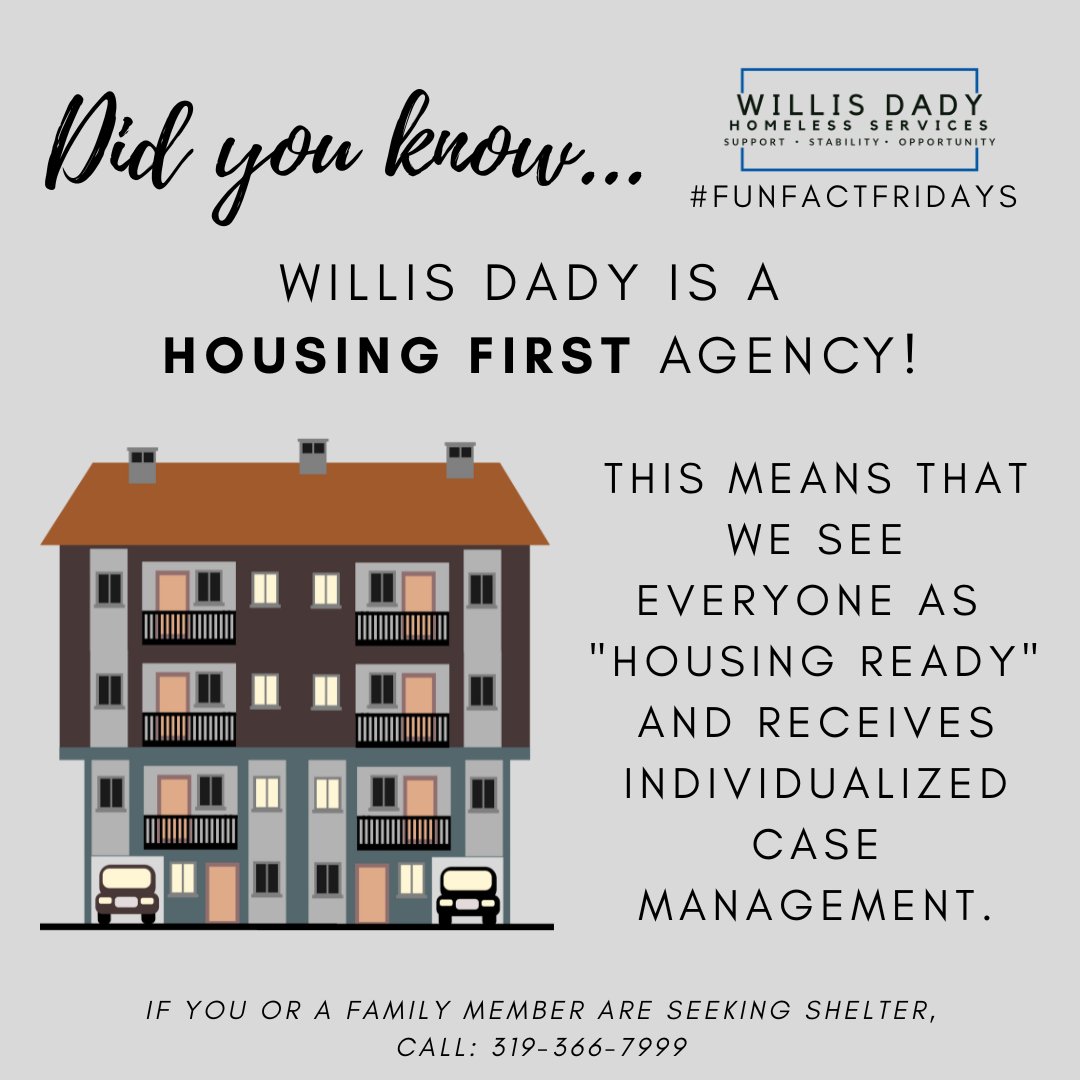 Did you know...

WILLIS DADY
HOMELESS SERVICES
SUPPORT • STABILITY • OPPORTUNITY

#FUNFACTFRIDAYS

WILLIS DADY IS A HOUSING FIRST AGENCY!

THIS MEANS THAT WE SEE EVERYONE AS "HOUSING READY" AND RECEIVES INDIVIDUALIZED CASE MANAGEMENT.

IF YOU OR A FAMILY MEMBER ARE SEEKING SHELTER, CALL: 319-366-7999